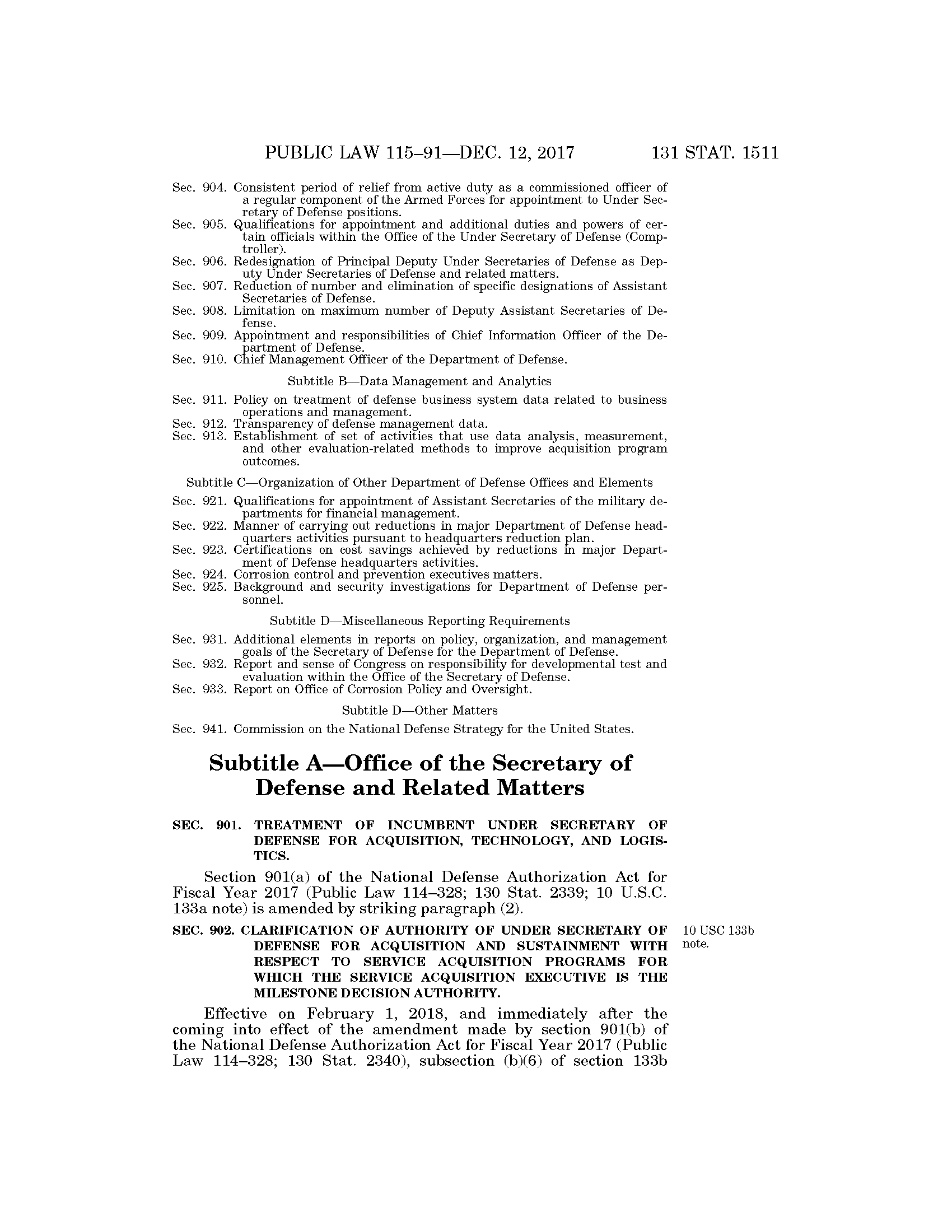 PUBLIC LAW 115–91—DEC. 12, 2017 131 STAT. 1511

Sec. 904. Consistent period of relief from active duty as a commissioned officer of a regular component of the Armed Forces for appointment to Under Secretary of Defense positions.
Sec. 905. Qualifications for appointment and additional duties and powers of certain officials within the Office of the Under Secretary of Defense (Comptroller).
Sec. 906. Redesignation of Principal Deputy Under Secretaries of Defense as Deputy Under Secretaries of Defense and related matters.
Sec. 907. Reduction of number and elimination of specific designations of Assistant Secretaries of Defense.
Sec. 908. Limitation on maximum number of Deputy Assistant Secretaries of Defense.
Sec. 909. Appointment and responsibilities of Chief Information Officer of the Department of Defense.
Sec. 910. Chief Management Officer of the Department of Defense.

Subtitle B—Data Management and Analytics

Sec. 911. Policy on treatment of defense business system data related to business operations and management.
Sec. 912. Transparency of defense management data.
Sec. 913. Establishment of set of activities that use data analysis, measurement, and other evaluation-related methods to improve acquisition program outcomes.

Subtitle C—Organization of Other Department of Defense Offices and Elements

Sec. 921. Qualifications for appointment of Assistant Secretaries of the military departments for financial management.
Sec. 922. Manner of carrying out reductions in major Department of Defense headquarters activities pursuant to headquarters reduction plan.
Sec. 923. Certifications on cost savings achieved by reductions in major Department of Defense headquarters activities.
Sec. 924. Corrosion control and prevention executives matters.
Sec. 925. Background and security investigations for Department of Defense personnel.

Subtitle D—Miscellaneous Reporting Requirements

Sec. 931. Additional elements in reports on policy, organization, and management goals of the Secretary of Defense for the Department of Defense.
Sec. 932. Report and sense of Congress on responsibility for developmental test and evaluation within the Office of the Secretary of Defense.
Sec. 933. Report on Office of Corrosion Policy and Oversight.

Subtitle D—Other Matters

Sec. 941. Commission on the National Defense Strategy for the United States.

Subtitle A—Office of the Secretary of Defense and Related Matters

SEC. 901. TREATMENT OF INCUMBENT UNDER SECRETARY OF DEFENSE FOR ACQUISITION, TECHNOLOGY, AND LOGISTICS.

Section 901(a) of the National Defense Authorization Act for Fiscal Year 2017 (Public Law 114–328; 130 Stat. 2339; 10 U.S.C. 133a note) is amended by striking paragraph (2).

SEC. 902. CLARIFICATION OF AUTHORITY OF UNDER SECRETARY OF DEFENSE FOR ACQUISITION AND SUSTAINMENT WITH RESPECT TO SERVICE ACQUISITION PROGRAMS FOR WHICH THE SERVICE ACQUISITION EXECUTIVE IS THE MILESTONE DECISION AUTHORITY.

10 USC 133b note.

Effective on February 1, 2018, and immediately after the coming into effect of the amendment made by section 901(b) of the National Defense Authorization Act for Fiscal Year 2017 (Public Law 114–328; 130 Stat. 2340), subsection (b)(6) of section 133b